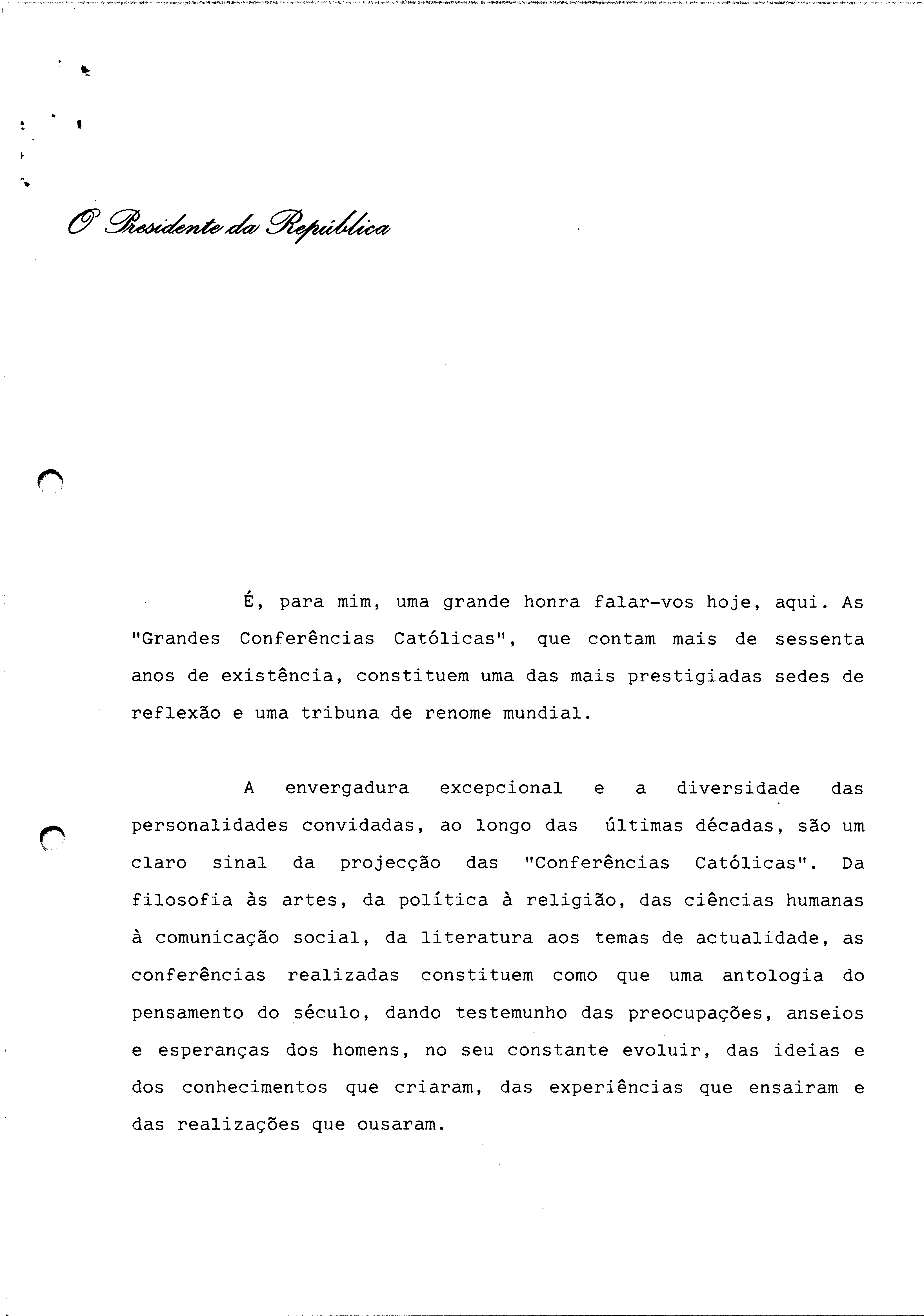 O Presidente da República

É, para mim, uma grande honra falar-vos hoje, aqui. As "Grandes Conferências Católicas", que contam mais de sessenta anos de existência, constituem uma das mais prestigiadas sedes de reflexão e uma tribuna de renome mundial.

A envergadura excepcional e a diversidade das personalidades convidadas, ao longo das últimas décadas, são um claro sinal da projecção das "Conferências Católicas". Da filosofia às artes, da política à religião, das ciências humanas à comunicação social, da literatura aos temas de actualidade, as conferências realizadas constituem como que uma antologia do pensamento do século, dando testemunho das preocupações, anseios e esperanças dos homens, no seu constante evoluir, das ideias e dos conhecimentos que criaram, das experiências que ensairam e das realizações que ousaram.